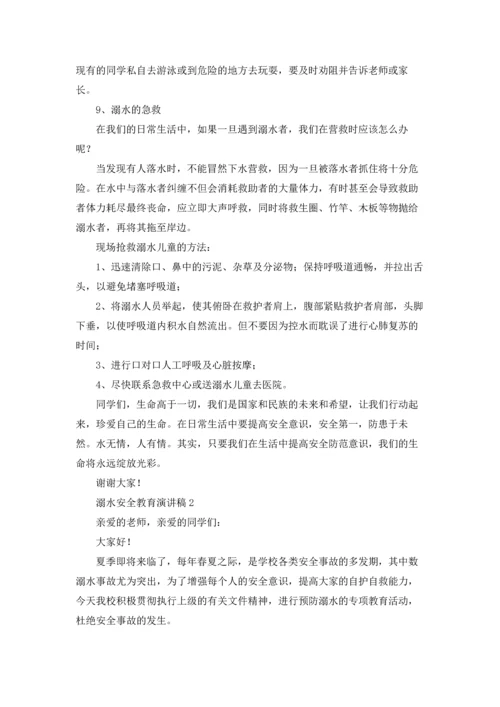 现有的同学私自去游泳或到危险的地方去玩耍，要及时劝阻并告诉老师或家长。

9、溺水的急救

在我们的日常生活中，如果一旦遇到溺水者，我们在营救时应该怎么办呢?

当发现有人落水时，不能冒然下水营救，因为一旦被落水者抓住将十分危险。在水中与落水者纠缠不但会消耗救助者的大量体力，有时甚至会导致救助者体力耗尽最终丧命，应立即大声呼救，同时将救生圈、竹竿、木板等物抛给溺水者，再将其拖至岸边。

现场抢救溺水儿童的方法：

1、迅速清除口、鼻中的污泥、杂草及分泌物；保持呼吸道通畅，并拉出舌头，以避免堵塞呼吸道；

2、将溺水人员举起，使其俯卧在救护者肩上，腹部紧贴救护者肩部，头脚下垂，以使呼吸道内积水自然流出。但不要因为控水而耽误了进行心肺复苏的时间；

3、进行口对口人工呼吸及心脏按摩；

4、尽快联系急救中心或送溺水儿童去医院。

同学们，生命高于一切，我们是国家和民族的未来和希望，让我们行动起来，珍爱自己的生命。在日常生活中要提高安全意识，安全第一，防患于未然。水无情，人有情。其实，只要我们在生活中提高安全防范意识，我们的生命将永远绽放光彩。

谢谢大家!

溺水安全教育演讲稿 2

亲爱的老师，亲爱的同学们：

大家好!

夏季即将来临了，每年春夏之际，是学校各类安全事故的多发期，其中数溺水事故尤为突出，为了增强每个人的安全意识，提高大家的自护自救能力，今天我校积极贯彻执行上级的有关文件精神，进行预防溺水的专项教育活动，杜绝安全事故的发生。